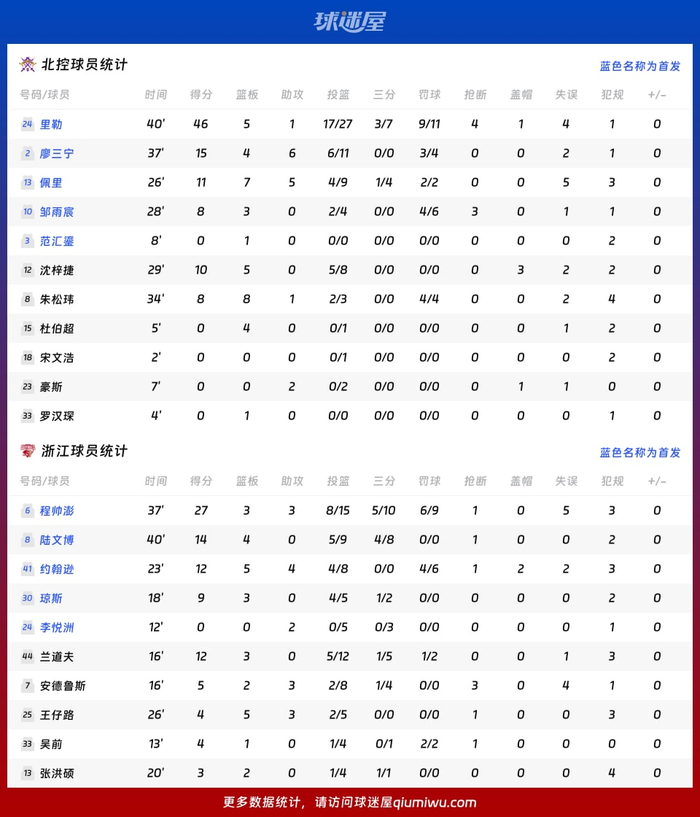 球迷屋

北控球员统计

蓝色名称为首发

| 号码/球员 | 时间 | 得分 | 篮板 | 助攻 | 投篮 | 三分 | 罚球 | 抢断 | 盖帽 | 失误 | 犯规 | +/- |
|---|---|---|---|---|---|---|---|---|---|---|---|---|
| 24 里勒 | 40' | 46 | 5 | 1 | 17/27 | 3/7 | 9/11 | 4 | 1 | 4 | 1 | 0 |
| 2 廖三宁 | 37' | 15 | 4 | 6 | 6/11 | 0/0 | 3/4 | 0 | 0 | 2 | 1 | 0 |
| 13 佩里 | 26' | 11 | 7 | 5 | 4/9 | 1/4 | 2/2 | 0 | 0 | 5 | 3 | 0 |
| 10 邹雨宸 | 28' | 8 | 3 | 0 | 2/4 | 0/0 | 4/6 | 3 | 0 | 1 | 1 | 0 |
| 3 范汇鎏 | 8' | 0 | 1 | 0 | 0/0 | 0/0 | 0/0 | 0 | 0 | 0 | 2 | 0 |
| 12 沈梓捷 | 29' | 10 | 5 | 0 | 5/8 | 0/0 | 0/0 | 0 | 3 | 2 | 2 | 0 |
| 8 朱松玮 | 34' | 8 | 8 | 1 | 2/3 | 0/0 | 4/4 | 0 | 0 | 2 | 4 | 0 |
| 15 杜伯超 | 5' | 0 | 4 | 0 | 0/1 | 0/0 | 0/0 | 0 | 0 | 1 | 2 | 0 |
| 18 宋文浩 | 2' | 0 | 0 | 0 | 0/1 | 0/0 | 0/0 | 0 | 0 | 0 | 2 | 0 |
| 23 豪斯 | 7' | 0 | 0 | 2 | 0/2 | 0/0 | 0/0 | 0 | 1 | 1 | 0 | 0 |
| 33 罗汉琛 | 4' | 0 | 1 | 0 | 0/0 | 0/0 | 0/0 | 0 | 0 | 0 | 1 | 0 |

浙江球员统计

蓝色名称为首发

| 号码/球员 | 时间 | 得分 | 篮板 | 助攻 | 投篮 | 三分 | 罚球 | 抢断 | 盖帽 | 失误 | 犯规 | +/- |
|---|---|---|---|---|---|---|---|---|---|---|---|---|
| 6 程帅澎 | 37' | 27 | 3 | 3 | 8/15 | 5/10 | 6/9 | 1 | 0 | 5 | 3 | 0 |
| 8 陆文博 | 40' | 14 | 4 | 0 | 5/9 | 4/8 | 0/0 | 1 | 0 | 0 | 2 | 0 |
| 41 约翰逊 | 23' | 12 | 5 | 4 | 4/8 | 0/0 | 4/6 | 1 | 2 | 2 | 3 | 0 |
| 30 琼斯 | 18' | 9 | 3 | 0 | 4/5 | 1/2 | 0/0 | 0 | 0 | 0 | 2 | 0 |
| 24 李悦洲 | 12' | 0 | 0 | 2 | 0/5 | 0/3 | 0/0 | 0 | 0 | 0 | 1 | 0 |
| 44 兰道夫 | 16' | 12 | 3 | 0 | 5/12 | 1/5 | 1/2 | 0 | 0 | 1 | 3 | 0 |
| 7 安德鲁斯 | 16' | 5 | 2 | 3 | 2/8 | 1/4 | 0/0 | 3 | 0 | 4 | 1 | 0 |
| 25 王仔路 | 26' | 4 | 5 | 3 | 2/5 | 0/0 | 0/0 | 1 | 0 | 0 | 3 | 0 |
| 33 吴前 | 13' | 4 | 1 | 0 | 1/4 | 0/1 | 2/2 | 1 | 0 | 0 | 0 | 0 |
| 13 张洪硕 | 20' | 3 | 2 | 0 | 1/4 | 1/1 | 0/0 | 0 | 0 | 0 | 4 | 0 |

更多数据统计，请访问球迷屋qiumiwu.com